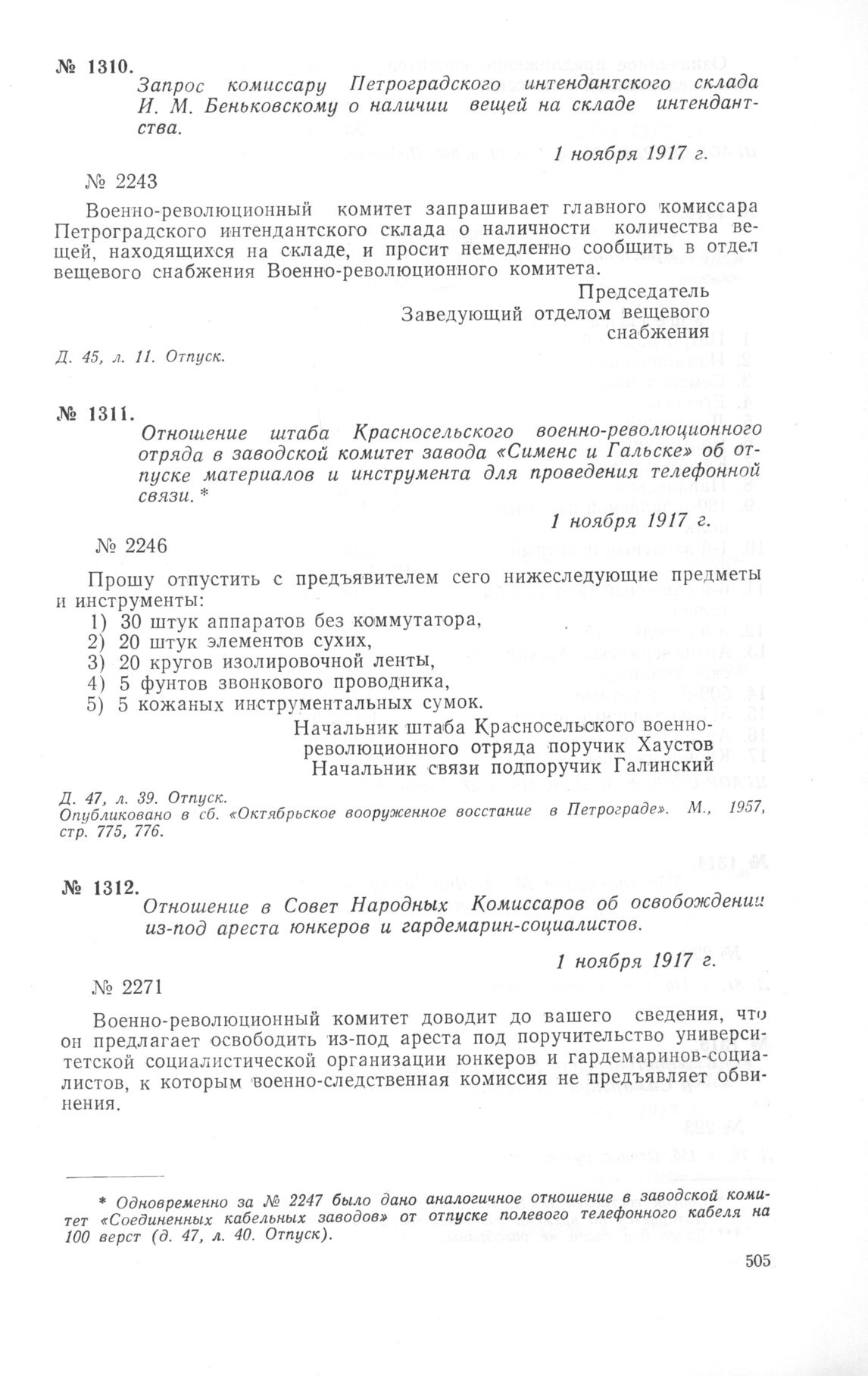 № 1310.

Запрос комиссару Петроградского интендантского склада И. М. Беньковскому о наличии вещей на складе интендантства.

1 ноября 1917 г.

№ 2243

Военно-революционный комитет запрашивает главного комиссара Петроградского интендантского склада о наличности количества вещей, находящихся на складе, и просит немедленно сообщить в отдел вещевого снабжения Военно-революционного комитета.

Председатель
Заведующий отделом вещевого снабжения

Д. 45, л. 11. Отпуск.

№ 1311.

Отношение штаба Красносельского военно-революционного отряда в заводской комитет завода «Сименс и Гальске» об отпуске материалов и инструмента для проведения телефонной связи. *

1 ноября 1917 г.

№ 2246

Прошу отпустить с предъявителем сего нижеследующие предметы и инструменты:
1) 30 штук аппаратов без коммутатора,
2) 20 штук элементов сухих,
3) 20 кругов изолировочной ленты,
4) 5 фунтов звонкового проводника,
5) 5 кожаных инструментальных сумок.

Начальник штаба Красносельского военно-революционного отряда поручик Хаустов
Начальник связи подпоручик Галинский

Д. 47, л. 39. Отпуск.
Опубликовано в сб. «Октябрьское вооруженное восстание в Петрограде». М., 1957, стр. 775, 776.

№ 1312.

Отношение в Совет Народных Комиссаров об освобождении из-под ареста юнкеров и гардемарин-социалистов.

1 ноября 1917 г.

№ 2271

Военно-революционный комитет доводит до вашего сведения, что он предлагает освободить из-под ареста под поручительство университетской социалистической организации юнкеров и гардемаринов-социалистов, к которым военно-следственная комиссия не предъявляет обвинения.

* Одновременно за № 2247 было дано аналогичное отношение в заводской комитет «Соединенных кабельных заводов» от отпуске полевого телефонного кабеля на 100 верст (д. 47, л. 40. Отпуск).

505